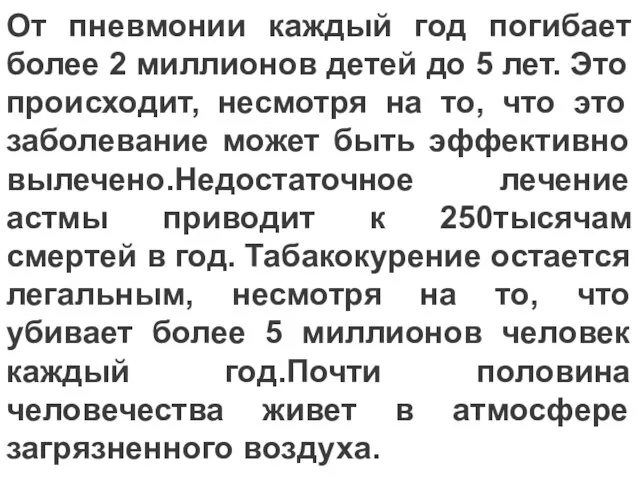 От пневмонии каждый год погибает более 2 миллионов детей до 5 лет. Это происходит, несмотря на то, что это заболевание может быть эффективно вылечено.Недостаточное лечение астмы приводит к 250тысячам смертей в год. Табакокурение остается легальным, несмотря на то, что убивает более 5 миллионов человек каждый год.Почти половина человечества живет в атмосфере загрязненного воздуха.